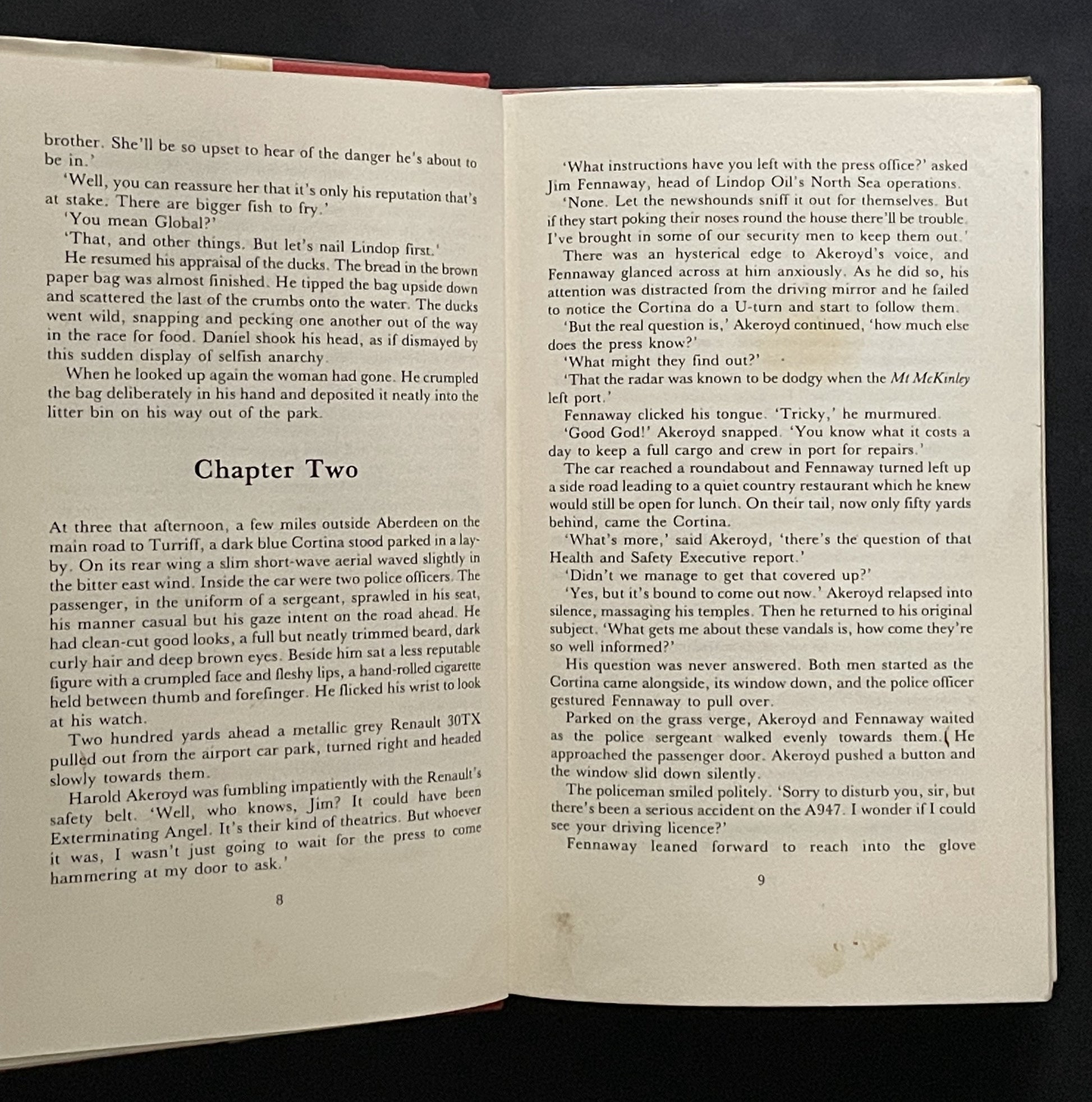 brother. She'll be so upset to hear of the danger he's about to be in.'

'Well, you can reassure her that it's only his reputation that's at stake. There are bigger fish to fry.'

'You mean Global?'

'That, and other things. But let's nail Lindop first.'

He resumed his appraisal of the ducks. The bread in the brown paper bag was almost finished. He tipped the bag upside down and scattered the last of the crumbs onto the water. The ducks went wild, snapping and pecking one another out of the way in the race for food. Daniel shook his head, as if dismayed by this sudden display of selfish anarchy.

When he looked up again the woman had gone. He crumpled the bag deliberately in his hand and deposited it neatly into the litter bin on his way out of the park.

Chapter Two

At three that afternoon, a few miles outside Aberdeen on the main road to Turriff, a dark blue Cortina stood parked in a lay-by. On its rear wing a slim short-wave aerial waved slightly in the bitter east wind. Inside the car were two police officers. The passenger, in the uniform of a sergeant, sprawled in his seat, his manner casual but his gaze intent on the road ahead. He had clean-cut good looks, a full but neatly trimmed beard, dark curly hair and deep brown eyes. Beside him sat a less reputable figure with a crumpled face and fleshy lips, a hand-rolled cigarette held between thumb and forefinger. He flicked his wrist to look at his watch.

Two hundred yards ahead a metallic grey Renault 30TX pulled out from the airport car park, turned right and headed slowly towards them.

Harold Akeroyd was fumbling impatiently with the Renault's safety belt. 'Well, who knows, Jim? It could have been Exterminating Angel. It's their kind of theatrics. But whoever it was, I wasn't just going to wait for the press to come hammering at my door to ask.'

8

'What instructions have you left with the press office?' asked Jim Fennaway, head of Lindop Oil's North Sea operations.

'None. Let the newshounds sniff it out for themselves. But if they start poking their noses round the house there'll be trouble. I've brought in some of our security men to keep them out.'

There was an hysterical edge to Akeroyd's voice, and Fennaway glanced across at him anxiously. As he did so, his attention was distracted from the driving mirror and he failed to notice the Cortina do a U-turn and start to follow them.

'But the real question is,' Akeroyd continued, 'how much else does the press know?'

'What might they find out?'

'That the radar was known to be dodgy when the Mt McKinley left port.'

Fennaway clicked his tongue. 'Tricky,' he murmured.

'Good God!' Akeroyd snapped. 'You know what it costs a day to keep a full cargo and crew in port for repairs.'

The car reached a roundabout and Fennaway turned left up a side road leading to a quiet country restaurant which he knew would still be open for lunch. On their tail, now only fifty yards behind, came the Cortina.

'What's more,' said Akeroyd, 'there's the question of that Health and Safety Executive report.'

'Didn't we manage to get that covered up?'

'Yes, but it's bound to come out now.' Akeroyd relapsed into silence, massaging his temples. Then he returned to his original subject. 'What gets me about these vandals is, how come they're so well informed?'

His question was never answered. Both men started as the Cortina came alongside, its window down, and the police officer gestured Fennaway to pull over.

Parked on the grass verge, Akeroyd and Fennaway waited as the police sergeant walked evenly towards them. He approached the passenger door. Akeroyd pushed a button and the window slid down silently.

The policeman smiled politely. 'Sorry to disturb you, sir, but there's been a serious accident on the A947. I wonder if I could see your driving licence?'

Fennaway leaned forward to reach into the glove

9